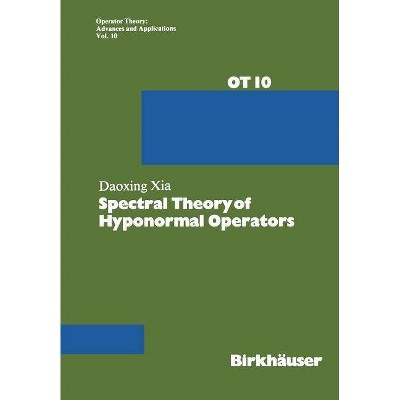 Operator Theory:
Advances and Applications
Vol. 10

OT 10

Daoxing Xia
Spectral Theory of Hyponormal Operators

Birkhäuser